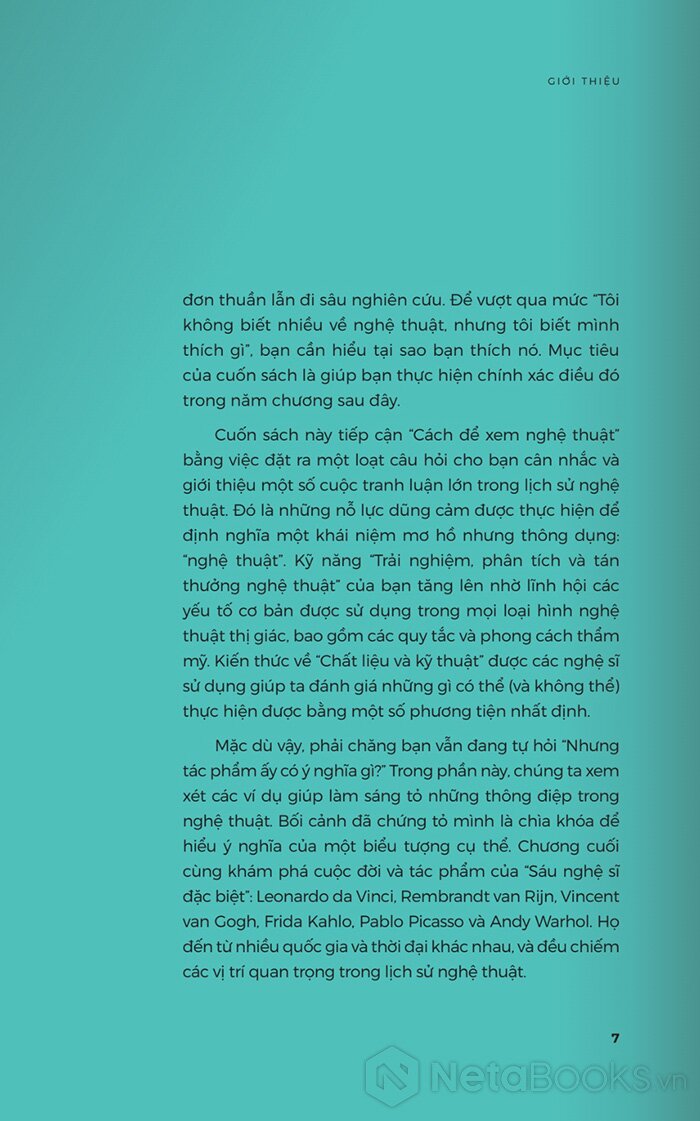 GIỚI THIỆU

đơn thuần lẫn đi sâu nghiên cứu. Để vượt qua mức "Tôi không biết nhiều về nghệ thuật, nhưng tôi biết mình thích gì", bạn cần hiểu tại sao bạn thích nó. Mục tiêu của cuốn sách là giúp bạn thực hiện chính xác điều đó trong năm chương sau đây.

Cuốn sách này tiếp cận "Cách để xem nghệ thuật" bằng việc đặt ra một loạt câu hỏi cho bạn cân nhắc và giới thiệu một số cuộc tranh luận lớn trong lịch sử nghệ thuật. Đó là những nỗ lực dũng cảm được thực hiện để định nghĩa một khái niệm mơ hồ nhưng thông dụng: "nghệ thuật". Kỹ năng "Trải nghiệm, phân tích và tán thưởng nghệ thuật" của bạn tăng lên nhờ lĩnh hội các yếu tố cơ bản được sử dụng trong mọi loại hình nghệ thuật thị giác, bao gồm các quy tắc và phong cách thẩm mỹ. Kiến thức về "Chất liệu và kỹ thuật" được các nghệ sĩ sử dụng giúp ta đánh giá những gì có thể (và không thể) thực hiện được bằng một số phương tiện nhất định.

Mặc dù vậy, phải chăng bạn vẫn đang tự hỏi "Nhưng tác phẩm ấy có ý nghĩa gì?" Trong phần này, chúng ta xem xét các ví dụ giúp làm sáng tỏ những thông điệp trong nghệ thuật. Bối cảnh đã chứng tỏ mình là chìa khóa để hiểu ý nghĩa của một biểu tượng cụ thể. Chương cuối cùng khám phá cuộc đời và tác phẩm của "Sáu nghệ sĩ đặc biệt": Leonardo da Vinci, Rembrandt van Rijn, Vincent van Gogh, Frida Kahlo, Pablo Picasso và Andy Warhol. Họ đến từ nhiều quốc gia và thời đại khác nhau, và đều chiếm các vị trí quan trọng trong lịch sử nghệ thuật.

7

NetaBOOKS.vn